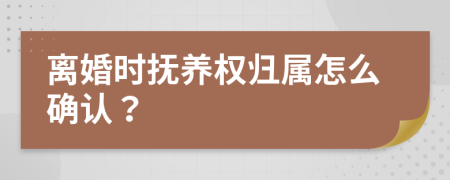 离婚时抚养权归属怎么确认？